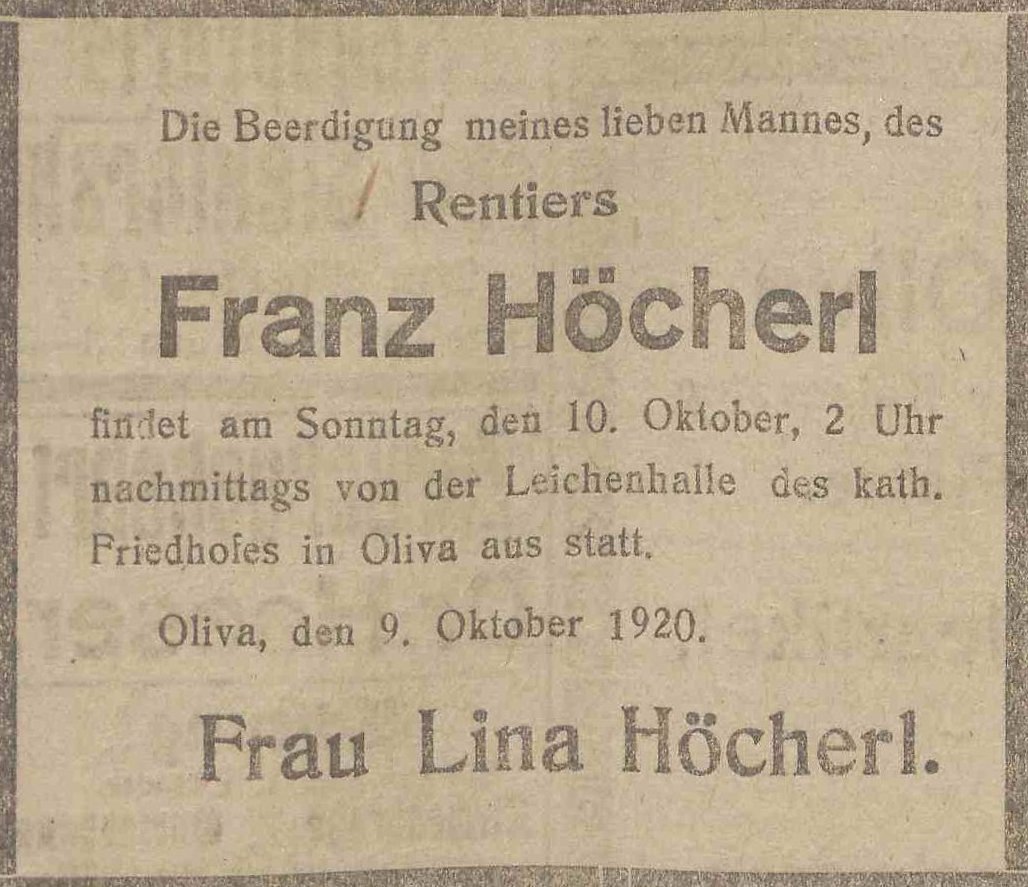 Die Beerdigung meines lieben Mannes, des

Rentiers

Franz Höcherl

findet am Sonntag, den 10. Oktober, 2 Uhr nachmittags von der Leichenhalle des kath. Friedhofes in Oliva aus statt.

Oliva, den 9. Oktober 1920.

Frau Lina Höcherl.